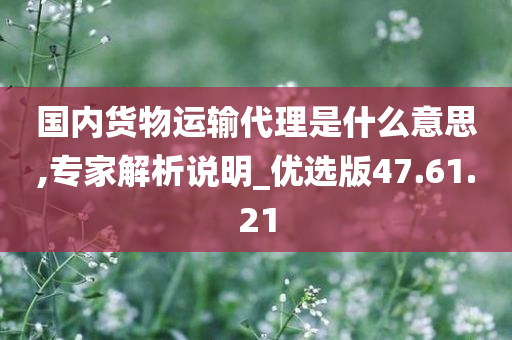 国内货物运输代理是什么意思,专家解析说明_优选版47.61.21